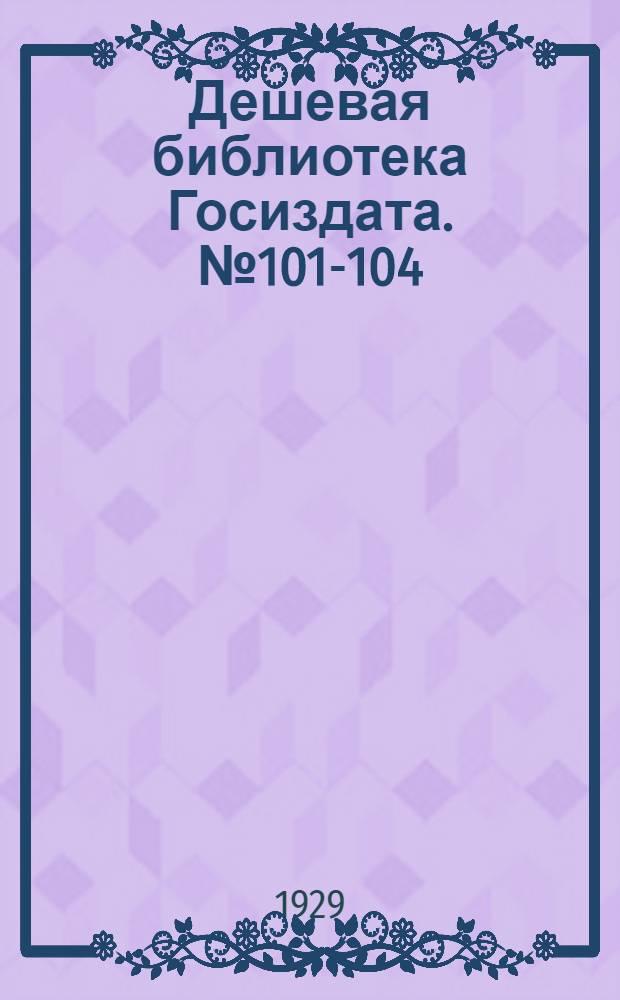 Дешевая библиотека Госиздата. №101-104

1929